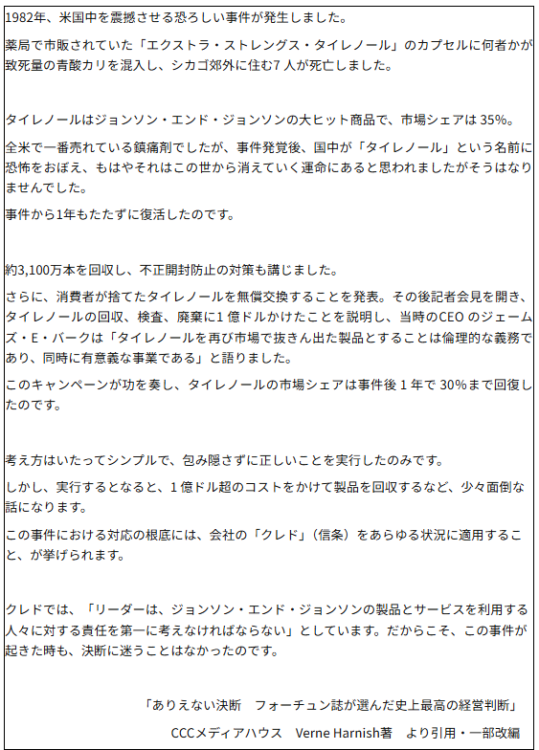 1982年、米国中を震撼させる恐ろしい事件が発生しました。

薬局で市販されていた「エクストラ・ストレングス・タイレノール」のカプセルに何者かが致死量の青酸カリを混入し、シカゴ郊外に住む7人が死亡しました。

タイレノールはジョンソン・エンド・ジョンソンの大ヒット商品で、市場シェアは35%。

全米で一番売れている鎮痛剤でしたが、事件発覚後、国中が「タイレノール」という名前に恐怖をおぼえ、もはやそれはこの世から消えていく運命にあると思われましたがそうはなりませんでした。

事件から1年もたたずに復活したのです。

約3,100万本を回収し、不正開封防止の対策も講じました。

さらに、消費者が捨てたタイレノールを無償交換することを発表。その後記者会見を開き、タイレノールの回収、検査、廃棄に1億ドルかけたことを説明し、当時のCEOのジェームズ・E・バークは「タイレノールを再び市場で抜きん出た製品とすることは倫理的な義務であり、同時に有意義な事業である」と語りました。

このキャンペーンが功を奏し、タイレノールの市場シェアは事件後1年で30%まで回復したのです。

考え方はいたってシンプルで、包み隠さずに正しいことを実行したのみです。

しかし、実行するとなると、1億ドル超のコストをかけて製品を回収するなど、少々面倒な話になります。

この事件における対応の根底には、会社の「クレド」（信条）をあらゆる状況に適用すること、が挙げられます。

クレドでは、「リーダーは、ジョンソン・エンド・ジョンソンの製品とサービスを利用する人々に対する責任を第一に考えなければならない」としています。だからこそ、この事件が起きた時も、決断に迷うことはなかったのです。

「ありえない決断　フォーチュン誌が選んだ史上最高の経営判断」

CCCメディアハウス　Verne Harnish著　より引用・一部改編